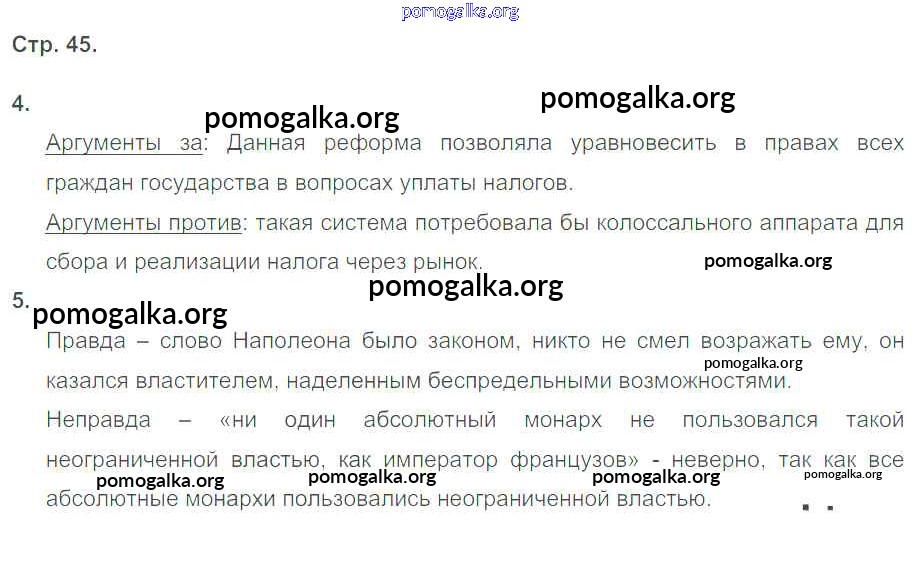 Стр. 45.

4.

Аргументы за: Данная реформа позволяла уравновесить в правах всех граждан государства в вопросах уплаты налогов.

Аргументы против: такая система потребовала бы колоссального аппарата для сбора и реализации налога через рынок.

5.

Правда – слово Наполеона было законом, никто не смел возражать ему, он казался властителем, наделенным беспредельными возможностями.

Неправда – «ни один абсолютный монарх не пользовался такой неограниченной властью, как император французов» - неверно, так как все абсолютные монархи пользовались неограниченной властью.

pomogalka.org